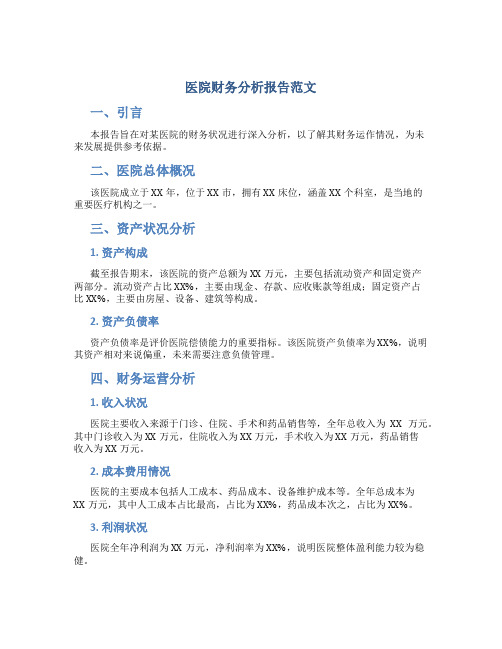 医院财务分析报告范文

一、引言

本报告旨在对某医院的财务状况进行深入分析，以了解其财务运作情况，为未来发展提供参考依据。

二、医院总体概况

该医院成立于XX年，位于XX市，拥有XX床位，涵盖XX个科室，是当地的重要医疗机构之一。

三、资产状况分析

1. 资产构成

截至报告期末，该医院的资产总额为XX万元，主要包括流动资产和固定资产两部分。流动资产占比XX%，主要由现金、存款、应收账款等组成；固定资产占比XX%，主要由房屋、设备、建筑等构成。

2. 资产负债率

资产负债率是评价医院偿债能力的重要指标。该医院资产负债率为XX%，说明其资产相对来说偏重，未来需要注意负债管理。

四、财务运营分析

1. 收入状况

医院主要收入来源于门诊、住院、手术和药品销售等，全年总收入为XX万元。其中门诊收入为XX万元，住院收入为XX万元，手术收入为XX万元，药品销售收入为XX万元。

2. 成本费用情况

医院的主要成本包括人工成本、药品成本、设备维护成本等。全年总成本为XX万元，其中人工成本占比最高，占比为XX%，药品成本次之，占比为XX%。

3. 利润状况

医院全年净利润为XX万元，净利润率为XX%，说明医院整体盈利能力较为稳健。